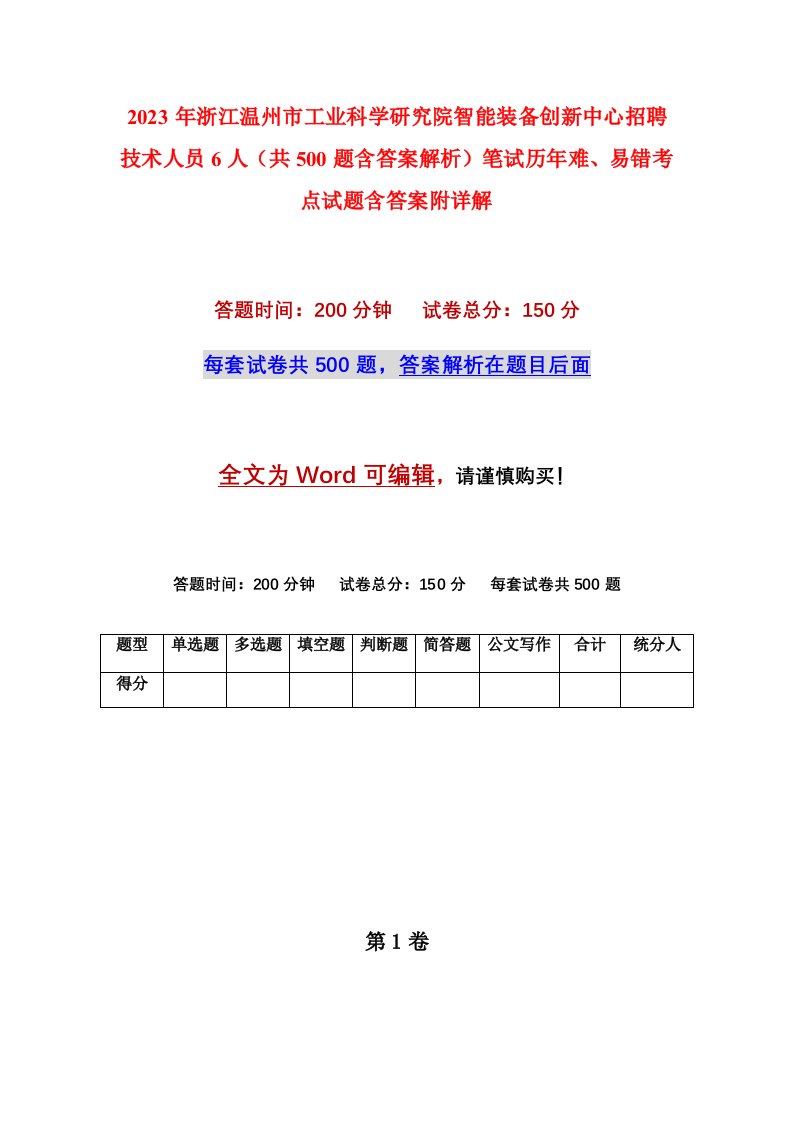 2023 年浙江温州市工业科学研究院智能装备创新中心招聘技术人员 6 人（共 500 题含答案解析）笔试历年难、易错考点试题含答案附详解

答题时间：200 分钟　试卷总分：150 分

每套试卷共 500 题，答案解析在题目后面

全文为 Word 可编辑，请谨慎购买！

答题时间：200 分钟　试卷总分：150 分　每套试卷共 500 题

| 题型 | 单选题 | 多选题 | 填空题 | 判断题 | 简答题 | 公文写作 | 合计 | 统分人 |
|---|---|---|---|---|---|---|---|---|
| 得分 | | | | | | | | |

第 1 卷